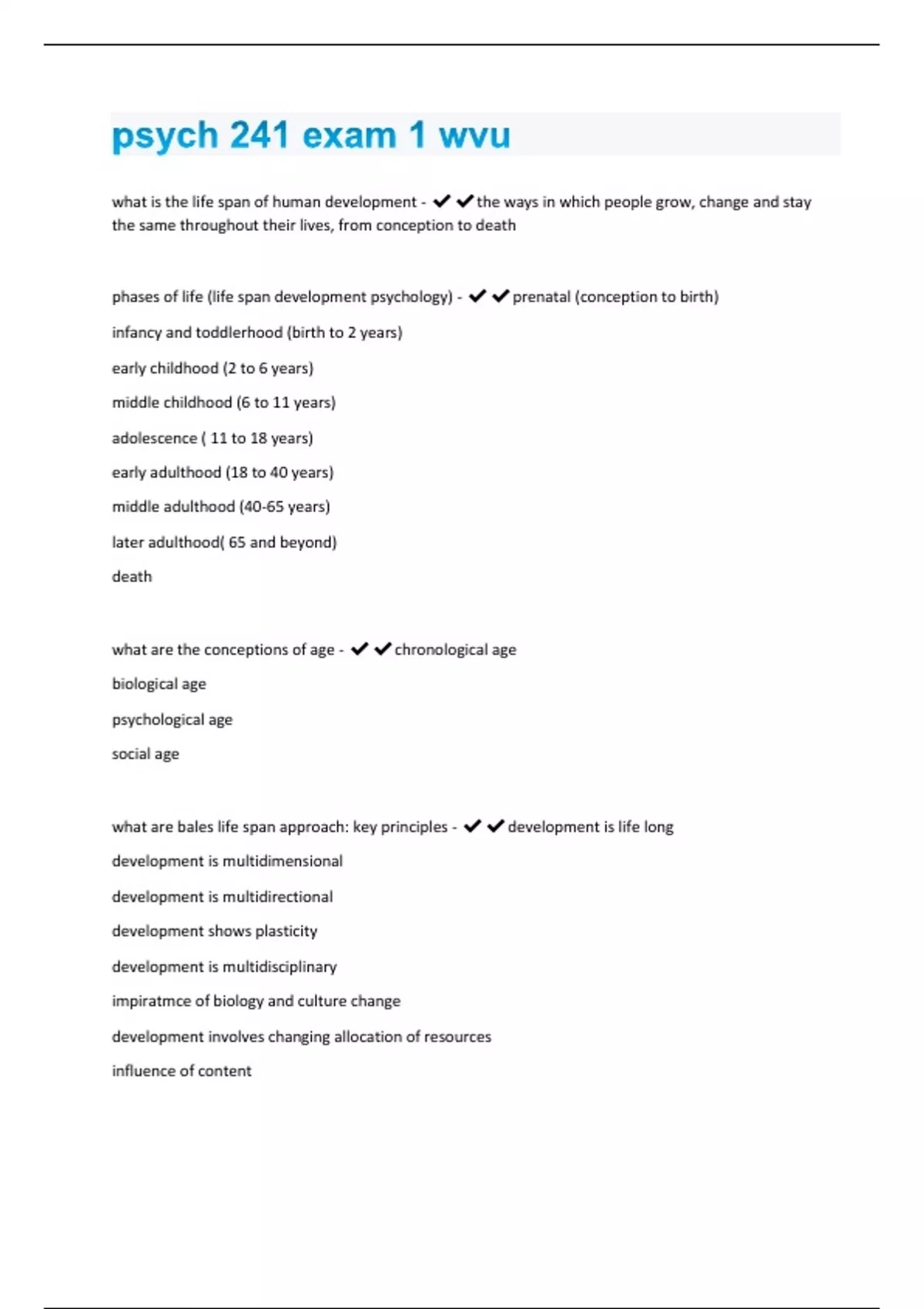 psych 241 exam 1 wvu

what is the life span of human development - ✔✔the ways in which people grow, change and stay the same throughout their lives, from conception to death

phases of life (life span development psychology) - ✔✔prenatal (conception to birth)

infancy and toddlerhood (birth to 2 years)

early childhood (2 to 6 years)

middle childhood (6 to 11 years)

adolescence ( 11 to 18 years)

early adulthood (18 to 40 years)

middle adulthood (40-65 years)

later adulthood( 65 and beyond)

death

what are the conceptions of age - ✔✔chronological age

biological age

psychological age

social age

what are bales life span approach: key principles - ✔✔development is life long

development is multidimensional

development is multidirectional

development shows plasticity

development is multidisciplinary

impiratmce of biology and culture change

development involves changing allocation of resources

influence of content